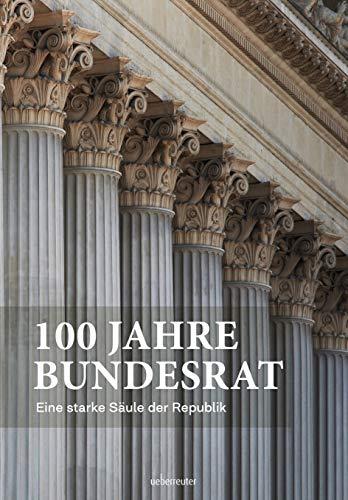 100 JAHRE BUNDESRAT

Eine starke Säule der Republik

ueberreuter